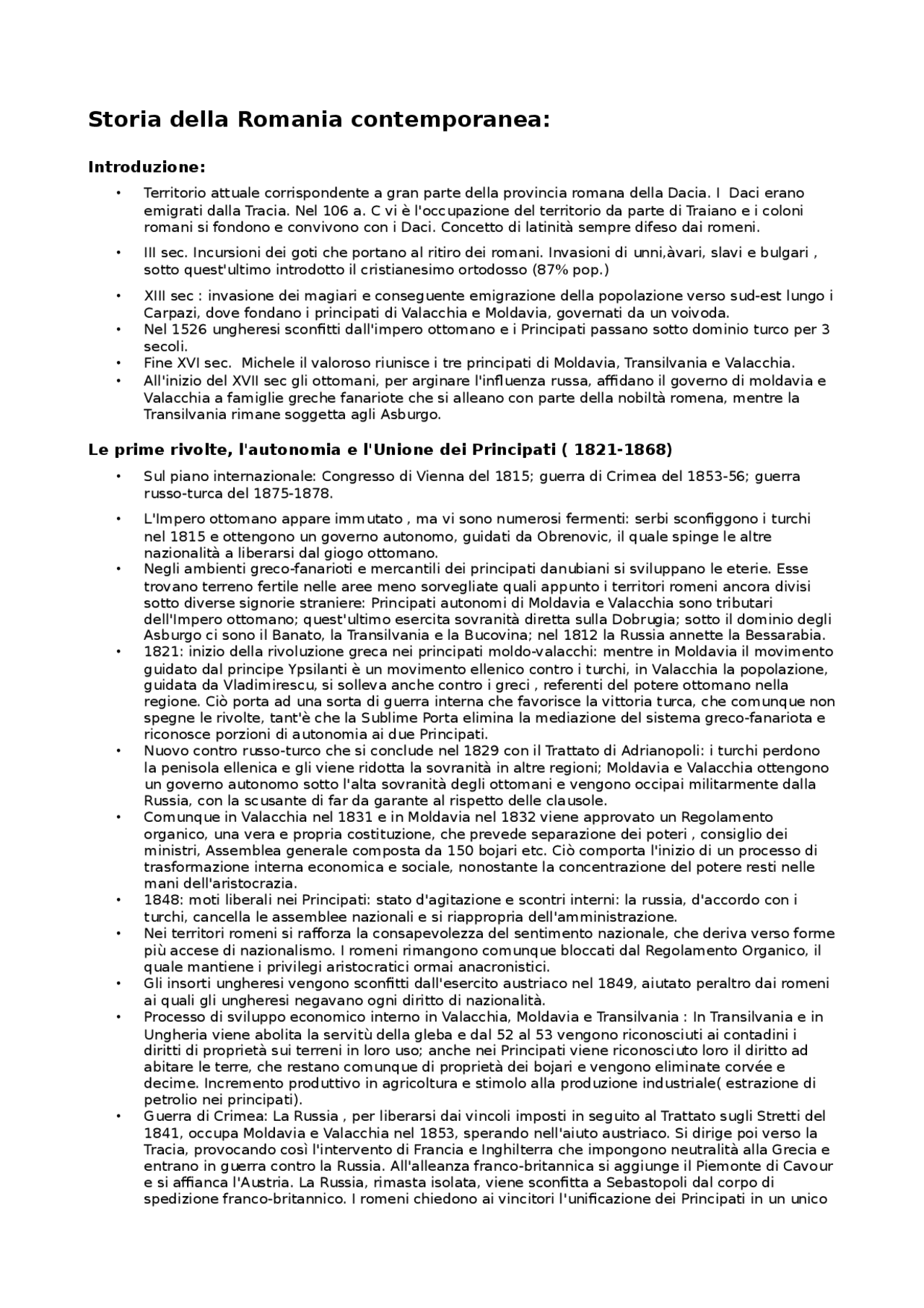 Storia della Romania contemporanea:

Introduzione:

• Territorio attuale corrispondente a gran parte della provincia romana della Dacia. I Daci erano emigrati dalla Tracia. Nel 106 a. C vi è l'occupazione del territorio da parte di Traiano e i coloni romani si fondono e convivono con i Daci. Concetto di latinità sempre difeso dai romeni.

• III sec. Incursioni dei goti che portano al ritiro dei romani. Invasioni di unni,àvari, slavi e bulgari , sotto quest'ultimo introdotto il cristianesimo ortodosso (87% pop.)

• XIII sec : invasione dei magiari e conseguente emigrazione della popolazione verso sud-est lungo i Carpazi, dove fondano i principati di Valacchia e Moldavia, governati da un voivoda.
• Nel 1526 ungheresi sconfitti dall'impero ottomano e i Principati passano sotto dominio turco per 3 secoli.
• Fine XVI sec. Michele il valoroso riunisce i tre principati di Moldavia, Transilvania e Valacchia.
• All'inizio del XVII sec gli ottomani, per arginare l'influenza russa, affidano il governo di moldavia e Valacchia a famiglie greche fanariote che si alleano con parte della nobiltà romena, mentre la Transilvania rimane soggetta agli Asburgo.

Le prime rivolte, l'autonomia e l'Unione dei Principati ( 1821-1868)

• Sul piano internazionale: Congresso di Vienna del 1815; guerra di Crimea del 1853-56; guerra russo-turca del 1875-1878.

• L'Impero ottomano appare immutato , ma vi sono numerosi fermenti: serbi sconfiggono i turchi nel 1815 e ottengono un governo autonomo, guidati da Obrenovic, il quale spinge le altre nazionalità a liberarsi dal giogo ottomano.
• Negli ambienti greco-fanarioti e mercantili dei principati danubiani si sviluppano le eterie. Esse trovano terreno fertile nelle aree meno sorvegliate quali appunto i territori romeni ancora divisi sotto diverse signorie straniere: Principati autonomi di Moldavia e Valacchia sono tributari dell'Impero ottomano; quest'ultimo esercita sovranità diretta sulla Dobrugia; sotto il dominio degli Asburgo ci sono il Banato, la Transilvania e la Bucovina; nel 1812 la Russia annette la Bessarabia.
• 1821: inizio della rivoluzione greca nei principati moldo-valacchi: mentre in Moldavia il movimento guidato dal principe Ypsilanti è un movimento ellenico contro i turchi, in Valacchia la popolazione, guidata da Vladimirescu, si solleva anche contro i greci , referenti del potere ottomano nella regione. Ciò porta ad una sorta di guerra interna che favorisce la vittoria turca, che comunque non spegne le rivolte, tant'è che la Sublime Porta elimina la mediazione del sistema greco-fanariota e riconosce porzioni di autonomia ai due Principati.
• Nuovo contro russo-turco che si conclude nel 1829 con il Trattato di Adrianopoli: i turchi perdono la penisola ellenica e gli viene ridotta la sovranità in altre regioni; Moldavia e Valacchia ottengono un governo autonomo sotto l'alta sovranità degli ottomani e vengono occipai militarmente dalla Russia, con la scusante di far da garante al rispetto delle clausole.
• Comunque in Valacchia nel 1831 e in Moldavia nel 1832 viene approvato un Regolamento organico, una vera e propria costituzione, che prevede separazione dei poteri , consiglio dei ministri, Assemblea generale composta da 150 bojari etc. Ciò comporta l'inizio di un processo di trasformazione interna economica e sociale, nonostante la concentrazione del potere resti nelle mani dell'aristocrazia.
• 1848: moti liberali nei Principati: stato d'agitazione e scontri interni: la russia, d'accordo con i turchi, cancella le assemblee nazionali e si riappropria dell'amministrazione.
• Nei territori romeni si rafforza la consapevolezza del sentimento nazionale, che deriva verso forme più accese di nazionalismo. I romeni rimangono comunque bloccati dal Regolamento Organico, il quale mantiene i privilegi aristocratici ormai anacronistici.
• Gli insorti ungheresi vengono sconfitti dall'esercito austriaco nel 1849, aiutato peraltro dai romeni ai quali gli ungheresi negavano ogni diritto di nazionalità.
• Processo di sviluppo economico interno in Valacchia, Moldavia e Transilvania : In Transilvania e in Ungheria viene abolita la servitù della gleba e dal 52 al 53 vengono riconosciuti ai contadini i diritti di proprietà sui terreni in loro uso; anche nei Principati viene riconosciuto loro il diritto ad abitare le terre, che restano comunque di proprietà dei bojari e vengono eliminate corvée e decime. Incremento produttivo in agricoltura e stimolo alla produzione industriale( estrazione di petrolio nei principati).
• Guerra di Crimea: La Russia , per liberarsi dai vincoli imposti in seguito al Trattato sugli Stretti del 1841, occupa Moldavia e Valacchia nel 1853, sperando nell'aiuto austriaco. Si dirige poi verso la Tracia, provocando così l'intervento di Francia e Inghilterra che impongono neutralità alla Grecia e entrano in guerra contro la Russia. All'alleanza franco-britannica si aggiunge il Piemonte di Cavour e si affianca l'Austria. La Russia, rimasta isolata, viene sconfitta a Sebastopoli dal corpo di spedizione franco-britannico. I romeni chiedono ai vincitori l'unificazione dei Principati in un unico